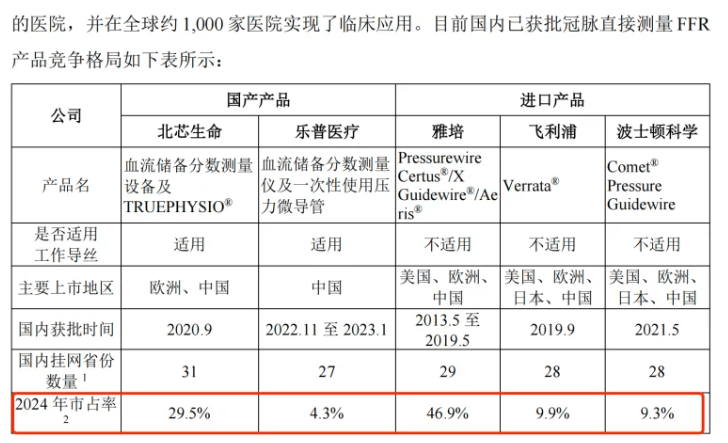 的医院，并在全球约 1,000 家医院实现了临床应用。目前国内已获批冠脉直接测量 FFR 产品竞争格局如下表所示：

| 公司 | 国产产品 | | 进口产品 | | |
|---|---|---|---|---|---|
| | 北芯生命 | 乐普医疗 | 雅培 | 飞利浦 | 波士顿科学 |
| 产品名 | 血流储备分数测量设备及 TRUEPHYSIO® | 血流储备分数测量仪及一次性使用压力微导管 | Pressurewire Certus®/X Guidewire®/Aeris® | Verrata® | Comet® Pressure Guidewire |
| 是否适用工作导丝 | 适用 | 适用 | 不适用 | 不适用 | 不适用 |
| 主要上市地区 | 欧洲、中国 | 中国 | 美国、欧洲、中国 | 美国、欧洲、日本、中国 | 美国、欧洲、日本、中国 |
| 国内获批时间 | 2020.9 | 2022.11 至 2023.1 | 2013.5 至 2019.5 | 2019.9 | 2021.5 |
| 国内挂网省份数量 $^1$ | 31 | 27 | 29 | 28 | 28 |
| 2024 年市占率 $^2$ | 29.5% | 4.3% | 46.9% | 9.9% | 9.3% |